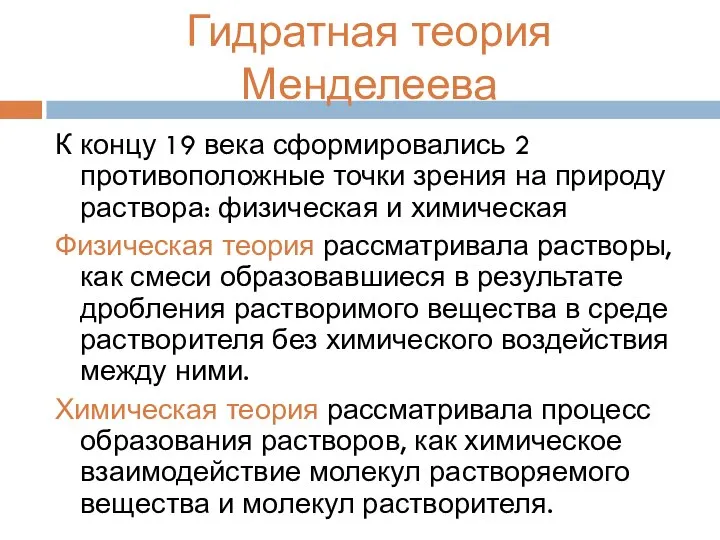 Гидратная теория Менделеева

К концу 19 века сформировались 2 противоположные точки зрения на природу раствора: физическая и химическая

Физическая теория рассматривала растворы, как смеси образовавшиеся в результате дробления растворимого вещества в среде растворителя без химического воздействия между ними.

Химическая теория рассматривала процесс образования растворов, как химическое взаимодействие молекул растворяемого вещества и молекул растворителя.